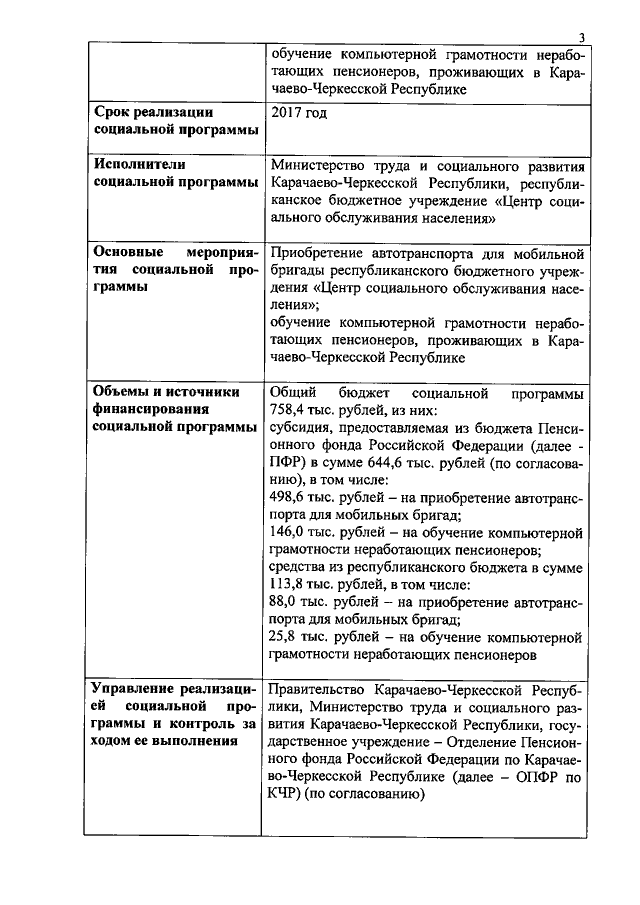 3

| | |
|---|---|
| | обучение компьютерной грамотности неработающих пенсионеров, проживающих в Карачаево-Черкесской Республике |
| **Срок реализации социальной программы** | 2017 год |
| **Исполнители социальной программы** | Министерство труда и социального развития Карачаево-Черкесской Республики, республиканское бюджетное учреждение «Центр социального обслуживания населения» |
| **Основные мероприятия социальной программы** | Приобретение автотранспорта для мобильной бригады республиканского бюджетного учреждения «Центр социального обслуживания населения»; обучение компьютерной грамотности неработающих пенсионеров, проживающих в Карачаево-Черкесской Республике |
| **Объемы и источники финансирования социальной программы** | Общий бюджет социальной программы 758,4 тыс. рублей, из них: субсидия, предоставляемая из бюджета Пенсионного фонда Российской Федерации (далее - ПФР) в сумме 644,6 тыс. рублей (по согласованию), в том числе: 498,6 тыс. рублей – на приобретение автотранспорта для мобильных бригад; 146,0 тыс. рублей – на обучение компьютерной грамотности неработающих пенсионеров; средства из республиканского бюджета в сумме 113,8 тыс. рублей, в том числе: 88,0 тыс. рублей – на приобретение автотранспорта для мобильных бригад; 25,8 тыс. рублей – на обучение компьютерной грамотности неработающих пенсионеров |
| **Управление реализацией социальной программы и контроль за ходом ее выполнения** | Правительство Карачаево-Черкесской Республики, Министерство труда и социального развития Карачаево-Черкесской Республики, государственное учреждение – Отделение Пенсионного фонда Российской Федерации по Карачаево-Черкесской Республике (далее – ОПФР по КЧР) (по согласованию) |